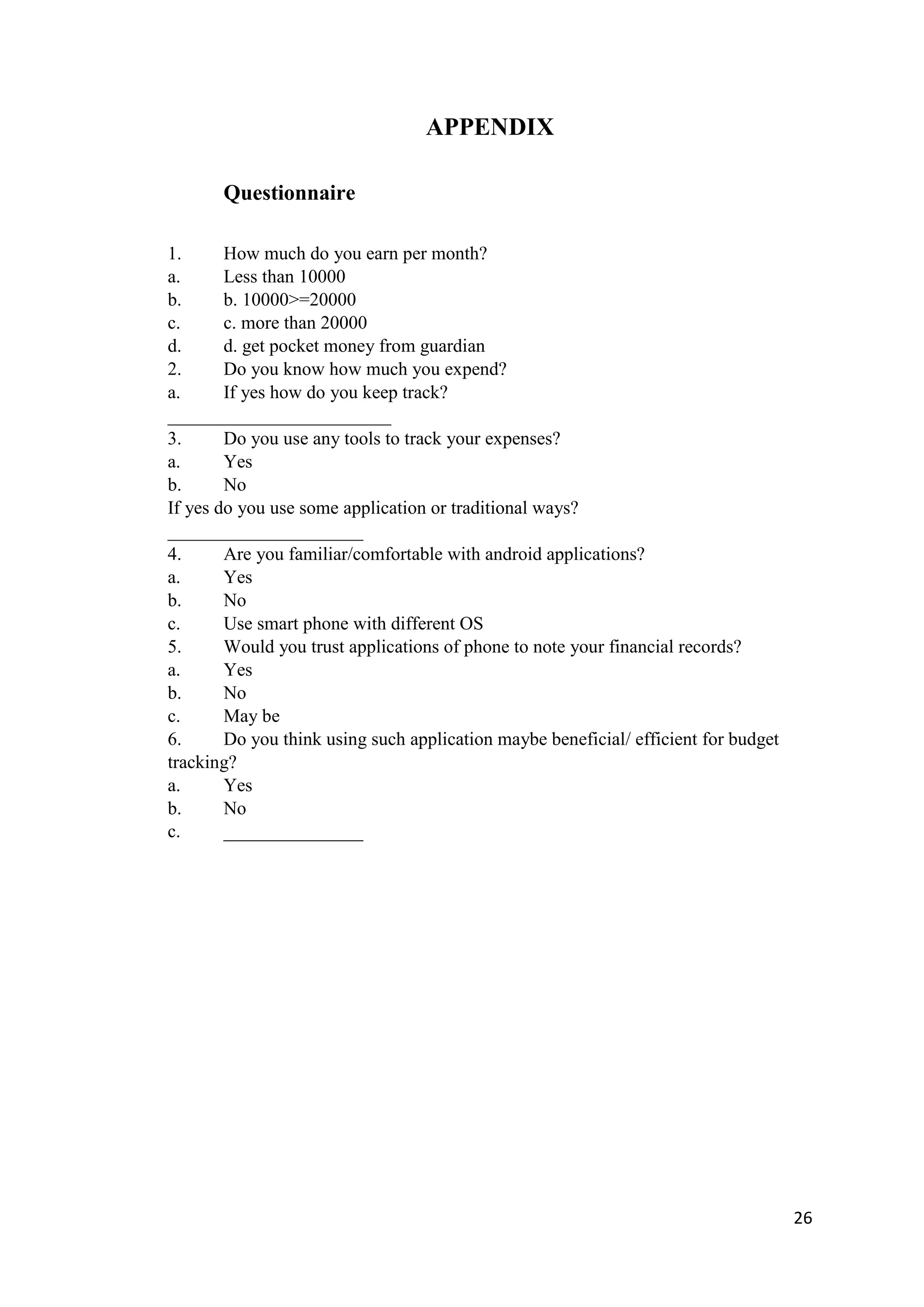 APPENDIX

Questionnaire

1. How much do you earn per month?
a. Less than 10000
b. b. 10000>=20000
c. c. more than 20000
d. d. get pocket money from guardian
2. Do you know how much you expend?
a. If yes how do you keep track?
________________________
3. Do you use any tools to track your expenses?
a. Yes
b. No
If yes do you use some application or traditional ways?
_____________________
4. Are you familiar/comfortable with android applications?
a. Yes
b. No
c. Use smart phone with different OS
5. Would you trust applications of phone to note your financial records?
a. Yes
b. No
c. May be
6. Do you think using such application maybe beneficial/ efficient for budget tracking?
a. Yes
b. No
c. _______________

26